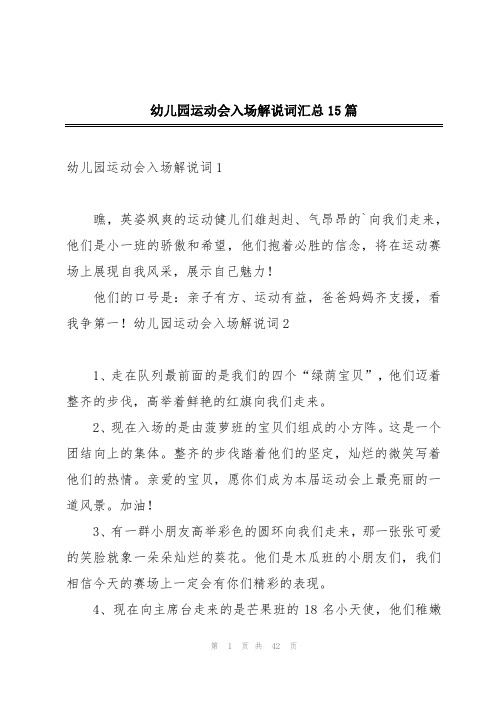 幼儿园运动会入场解说词汇总15篇

幼儿园运动会入场解说词1

瞧，英姿飒爽的运动健儿们雄赳赳、气昂昂的`向我们走来，他们是小一班的骄傲和希望，他们抱着必胜的信念，将在运动赛场上展现自我风采，展示自己魅力！

他们的口号是：亲子有方、运动有益，爸爸妈妈齐支援，看我争第一！幼儿园运动会入场解说词2

1、走在队列最前面的是我们的四个“绿荫宝贝”，他们迈着整齐的步伐，高举着鲜艳的红旗向我们走来。

2、现在入场的是由菠萝班的宝贝们组成的小方阵。这是一个团结向上的集体。整齐的步伐踏着他们的坚定，灿烂的微笑写着他们的热情。亲爱的宝贝，愿你们成为本届运动会上最亮丽的一道风景。加油！

3、有一群小朋友高举彩色的圆环向我们走来，那一张张可爱的笑脸就象一朵朵灿烂的葵花。他们是木瓜班的小朋友们，我们相信今天的赛场上一定会有你们精彩的表现。

4、现在向主席台走来的是芒果班的18名小天使，他们稚嫩

第 1 页 共 42 页